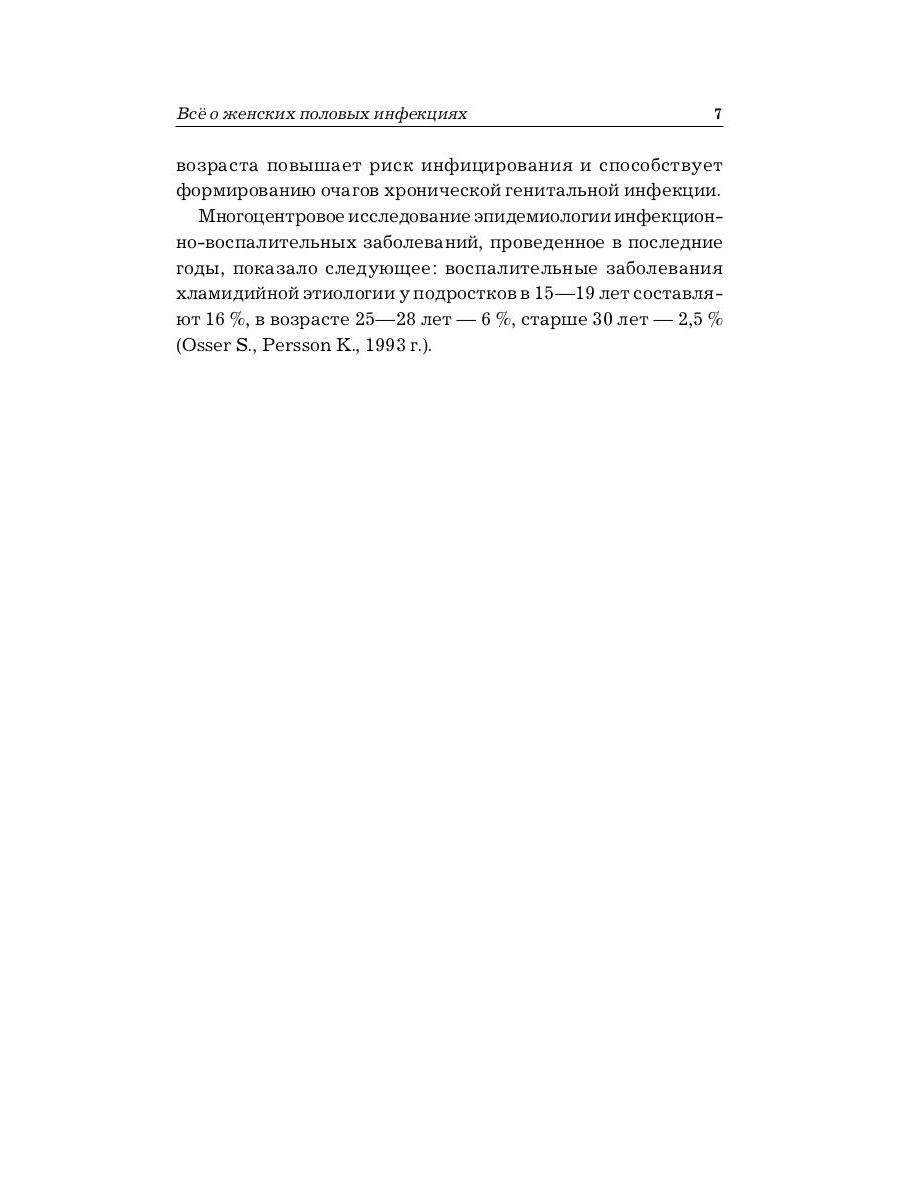 Всё о женских половых инфекциях 7

возраста повышает риск инфицирования и способствует формированию очагов хронической генитальной инфекции.

Многоцентровое исследование эпидемиологии инфекционно-воспалительных заболеваний, проведенное в последние годы, показало следующее: воспалительные заболевания хламидийной этиологии у подростков в 15—19 лет составляют 16 %, в возрасте 25—28 лет — 6 %, старше 30 лет — 2,5 % (Osser S., Persson K., 1993 г.).